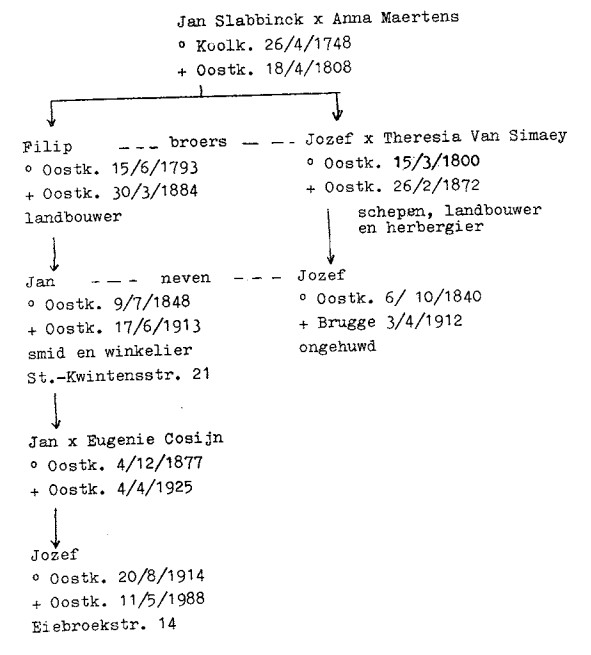 Jan Slabbinck x Anna Maertens
° Koolk. 26/4/1748
+ Oostk. 18/4/1808

Filip --- broers --- Jozef x Theresia Van Simaey
° Oostk. 15/6/1793
+ Oostk. 30/3/1884
landbouwer

° Oostk. 15/3/1800
+ Oostk. 26/2/1872
schepen, landbouwer en herbergier

Jan --- neven --- Jozef
° Oostk. 9/7/1848
+ Oostk. 17/6/1913
smid en winkelier
St.-Kwintensstr. 21

° Oostk. 6/ 10/1840
+ Brugge 3/4/1912
ongehuwd

Jan x Eugenie Cosijn
° Oostk. 4/12/1877
+ Oostk. 4/4/1925

Jozef
° Oostk. 20/8/1914
+ Oostk. 11/5/1988
Eiebroekstr. 14